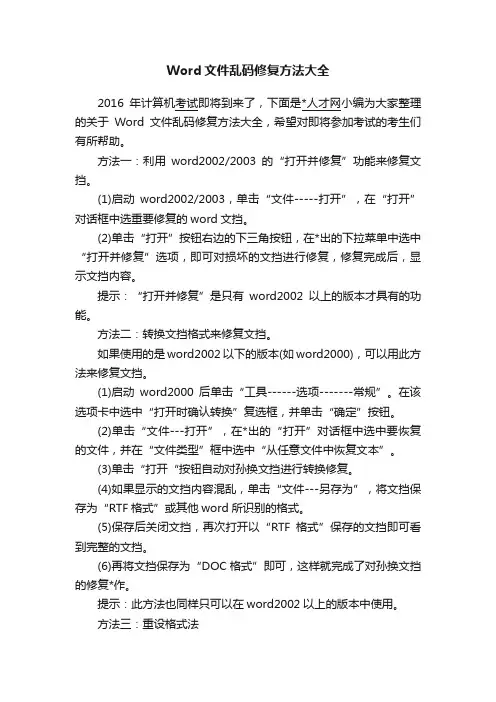 Word 文件乱码修复方法大全

2016 年计算机考试即将到来了，下面是*人才网小编为大家整理的关于 Word 文件乱码修复方法大全，希望对即将参加考试的考生们有所帮助。

方法一：利用 word2002/2003 的“打开并修复”功能来修复文挡。

(1)启动 word2002/2003，单击“文件-----打开”，在“打开”对话框中选重要修复的 word 文挡。

(2)单击“打开”按钮右边的下三角按钮，在*出的下拉菜单中选中“打开并修复”选项，即可对损坏的文挡进行修复，修复完成后，显示文挡内容。

提示：“打开并修复”是只有 word2002 以上的版本才具有的功能。

方法二：转换文挡格式来修复文挡。

如果使用的是 word2002 以下的版本(如 word2000)，可以用此方法来修复文挡。

(1)启动 word2000 后单击“工具------选项-------常规”。在该选项卡中选中“打开时确认转换”复选框，并单击“确定”按钮。

(2)单击“文件---打开”，在*出的“打开”对话框中选中要恢复的文件，并在“文件类型”框中选中“从任意文件中恢复文本”。

(3)单击“打开“按钮自动对孙换文挡进行转换修复。

(4)如果显示的文挡内容混乱，单击“文件---另存为”，将文挡保存为“RTF 格式”或其他 word 所识别的格式。

(5)保存后关闭文挡，再次打开以“RTF 格式”保存的文挡即可看到完整的文挡。

(6)再将文挡保存为“DOC 格式”即可，这样就完成了对孙换文挡的修复*作。

提示：此方法也同样只可以在 word2002 以上的版本中使用。

方法三：重设格式法